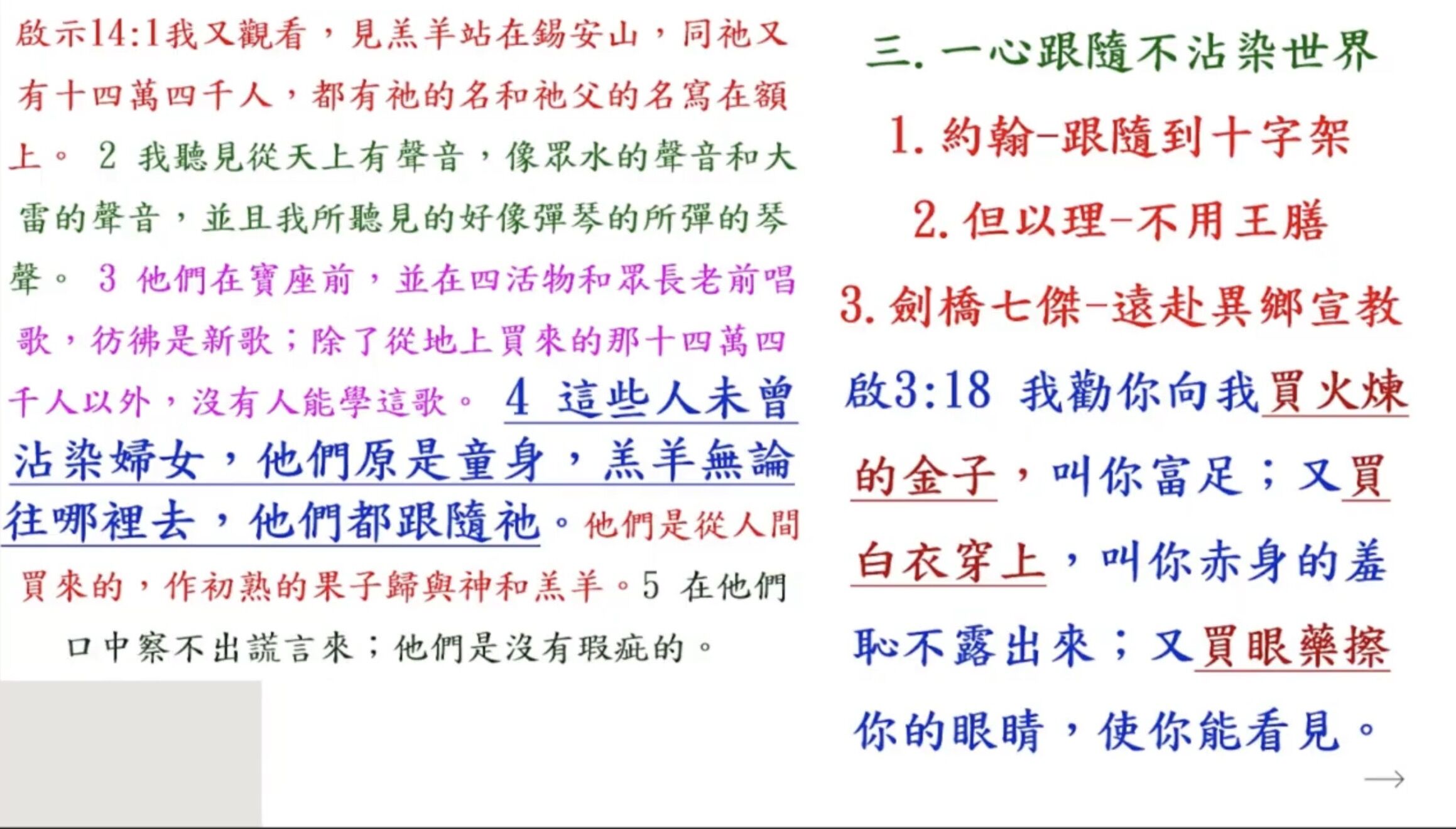 啟示14:1我又觀看，見羔羊站在錫安山，同祂又有十四萬四千人，都有祂的名和祂父的名寫在額上。2我聽見從天上有聲音，像眾水的聲音和大雷的聲音，並且我所聽見的好像彈琴的所彈的琴聲。3他們在寶座前，並在四活物和眾長老前唱歌，彷彿是新歌；除了從地上買來的那十四萬四千人以外，沒有人能學這歌。4這些人未曾沾染婦女，他們原是童身，羔羊無論往哪裡去，他們都跟隨祂。他們是從人間買來的，作初熟的果子歸與神和羔羊。5在他們口中察不出謊言來；他們是沒有瑕疵的。

三.一心跟隨不沾染世界

1.約翰-跟隨到十字架

2.但以理-不用王膳

3.劍橋七傑-遠赴異鄉宣教

啟3:18 我勸你向我買火煉的金子，叫你富足；又買白衣穿上，叫你赤身的羞恥不露出來；又買眼藥擦你的眼睛，使你能看見。

→